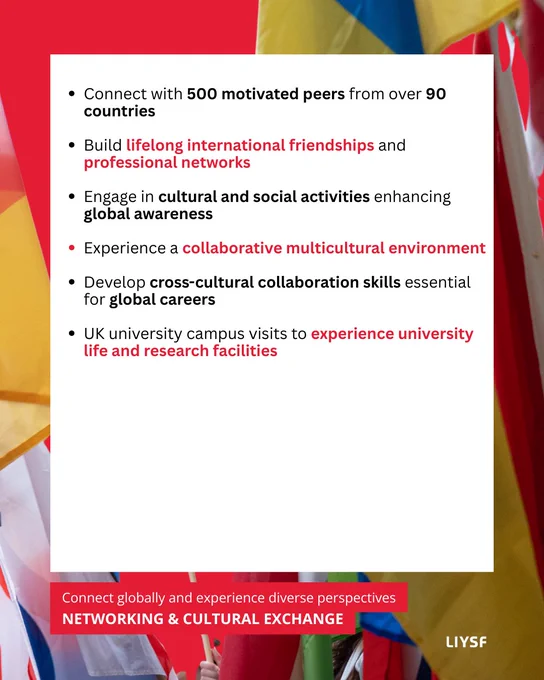 • Connect with 500 motivated peers from over 90 countries

• Build lifelong international friendships and professional networks

• Engage in cultural and social activities enhancing global awareness

• Experience a collaborative multicultural environment

• Develop cross-cultural collaboration skills essential for global careers

• UK university campus visits to experience university life and research facilities

Connect globally and experience diverse perspectives
NETWORKING & CULTURAL EXCHANGE

LIYSF